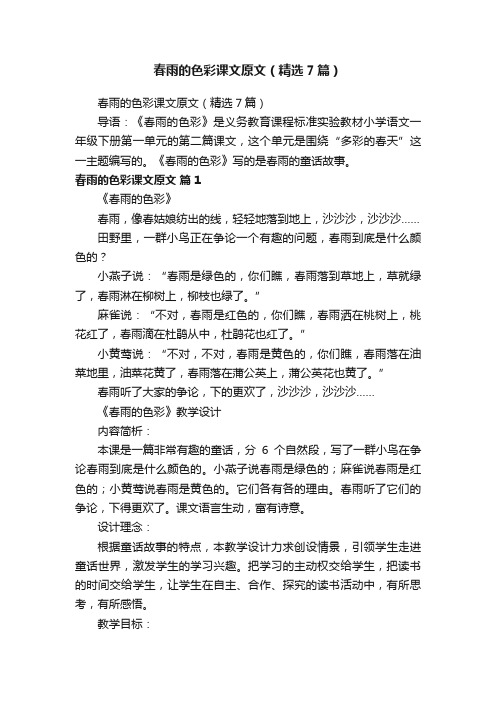 春雨的色彩课文原文（精选7篇）

春雨的色彩课文原文（精选7篇）

导语：《春雨的色彩》是义务教育课程标准实验教材小学语文一年级下册第一单元的第二篇课文，这个单元是围绕“多彩的春天”这一主题编写的。《春雨的色彩》写的是春雨的童话故事。

春雨的色彩课文原文 篇1

《春雨的色彩》

春雨，像春姑娘纺出的线，轻轻地落到地上，沙沙沙，沙沙沙……

田野里，一群小鸟正在争论一个有趣的问题，春雨到底是什么颜色的？

小燕子说：“春雨是绿色的，你们瞧，春雨落到草地上，草就绿了，春雨淋在柳树上，柳枝也绿了。”

麻雀说：“不对，春雨是红色的，你们瞧，春雨洒在桃树上，桃花红了，春雨滴在杜鹃丛中，杜鹃花也红了。”

小黄莺说：“不对，不对，春雨是黄色的，你们瞧，春雨落在油菜地里，油菜花黄了，春雨落在蒲公英上，蒲公英花也黄了。”

春雨听了大家的争论，下的更欢了，沙沙沙，沙沙沙……

《春雨的色彩》教学设计

内容简析：

本课是一篇非常有趣的童话，分 6 个自然段，写了一群小鸟在争论春雨到底是什么颜色的。小燕子说春雨是绿色的；麻雀说春雨是红色的；小黄莺说春雨是黄色的。它们各有各的理由。春雨听了它们的争论，下得更欢了。课文语言生动，富有诗意。

设计理念：

根据童话故事的特点，本教学设计力求创设情景，引领学生走进童话世界，激发学生的学习兴趣。把学习的主动权交给学生，把读书的时间交给学生，让学生在自主、合作、探究的读书活动中，有所思考，有所感悟。

教学目标：